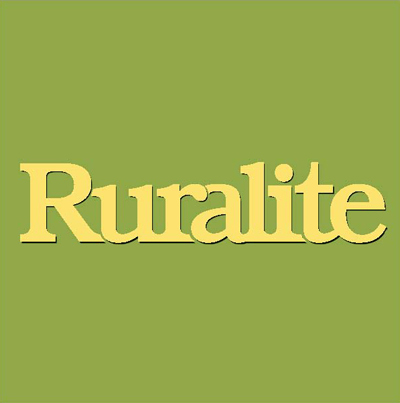 Ruralite